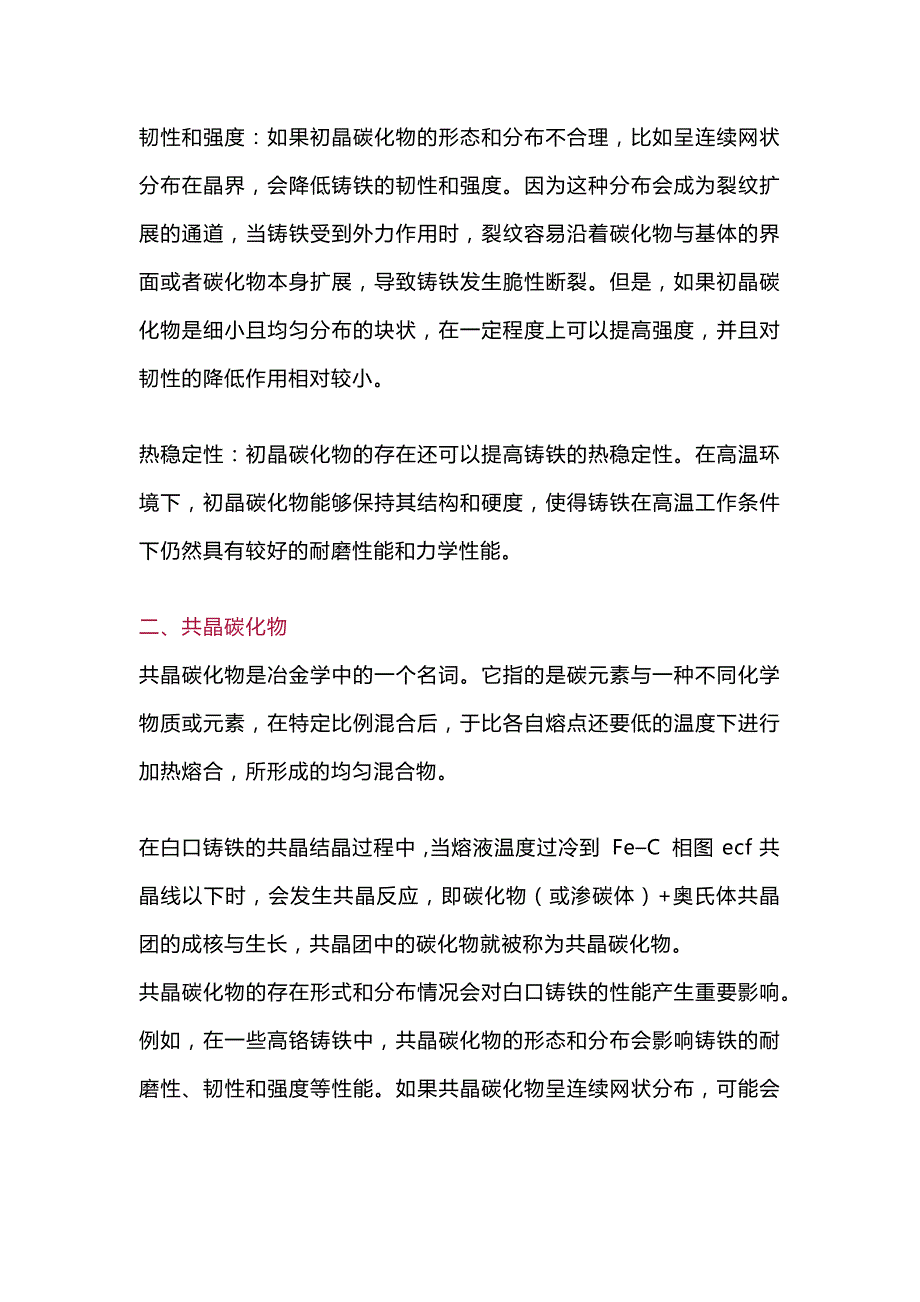 韧性和强度：如果初晶碳化物的形态和分布不合理，比如呈连续网状分布在晶界，会降低铸铁的韧性和强度。因为这种分布会成为裂纹扩展的通道，当铸铁受到外力作用时，裂纹容易沿着碳化物与基体的界面或者碳化物本身扩展，导致铸铁发生脆性断裂。但是，如果初晶碳化物是细小且均匀分布的块状，在一定程度上可以提高强度，并且对韧性的降低作用相对较小。

热稳定性：初晶碳化物的存在还可以提高铸铁的热稳定性。在高温环境下，初晶碳化物能够保持其结构和硬度，使得铸铁在高温工作条件下仍然具有较好的耐磨性能和力学性能。

二、共晶碳化物

共晶碳化物是冶金学中的一个名词。它指的是碳元素与一种不同化学物质或元素，在特定比例混合后，于比各自熔点还要低的温度下进行加热熔合，所形成的均匀混合物。

在白口铸铁的共晶结晶过程中，当熔液温度过冷到 Fe–C 相图 ecf 共晶线以下时，会发生共晶反应，即碳化物（或渗碳体）+奥氏体共晶团的成核与生长，共晶团中的碳化物就被称为共晶碳化物。
共晶碳化物的存在形式和分布情况会对白口铸铁的性能产生重要影响。例如，在一些高铬铸铁中，共晶碳化物的形态和分布会影响铸铁的耐磨性、韧性和强度等性能。如果共晶碳化物呈连续网状分布，可能会